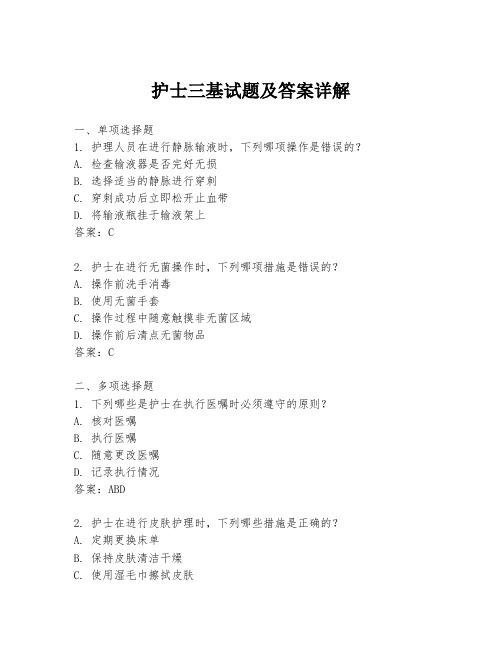 护士三基试题及答案详解

一、单项选择题

1. 护理人员在进行静脉输液时，下列哪项操作是错误的？
A. 检查输液器是否完好无损
B. 选择适当的静脉进行穿刺
C. 穿刺成功后立即松开止血带
D. 将输液瓶挂于输液架上
答案：C

2. 护士在进行无菌操作时，下列哪项措施是错误的？
A. 操作前洗手消毒
B. 使用无菌手套
C. 操作过程中随意触摸非无菌区域
D. 操作前后清点无菌物品
答案：C

二、多项选择题

1. 下列哪些是护士在执行医嘱时必须遵守的原则？
A. 核对医嘱
B. 执行医嘱
C. 随意更改医嘱
D. 记录执行情况
答案：ABD

2. 护士在进行皮肤护理时，下列哪些措施是正确的？
A. 定期更换床单
B. 保持皮肤清洁干燥
C. 使用湿毛巾擦拭皮肤